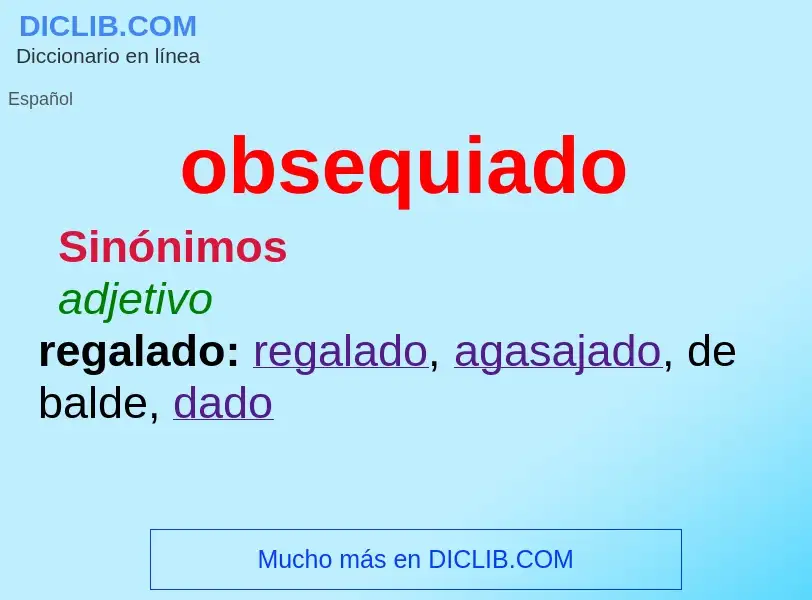 DICLIB.COM
Diccionario en línea

Español

obsequiado

Sinónimos

adjetivo

regalado: regalado, agasajado, de balde, dado

Mucho más en DICLIB.COM